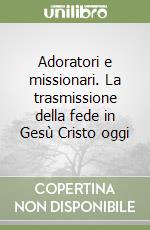 unilibro

Adoratori e missionari. La trasmissione della fede in Gesù Cristo oggi

COPERTINA NON DISPONIBILE